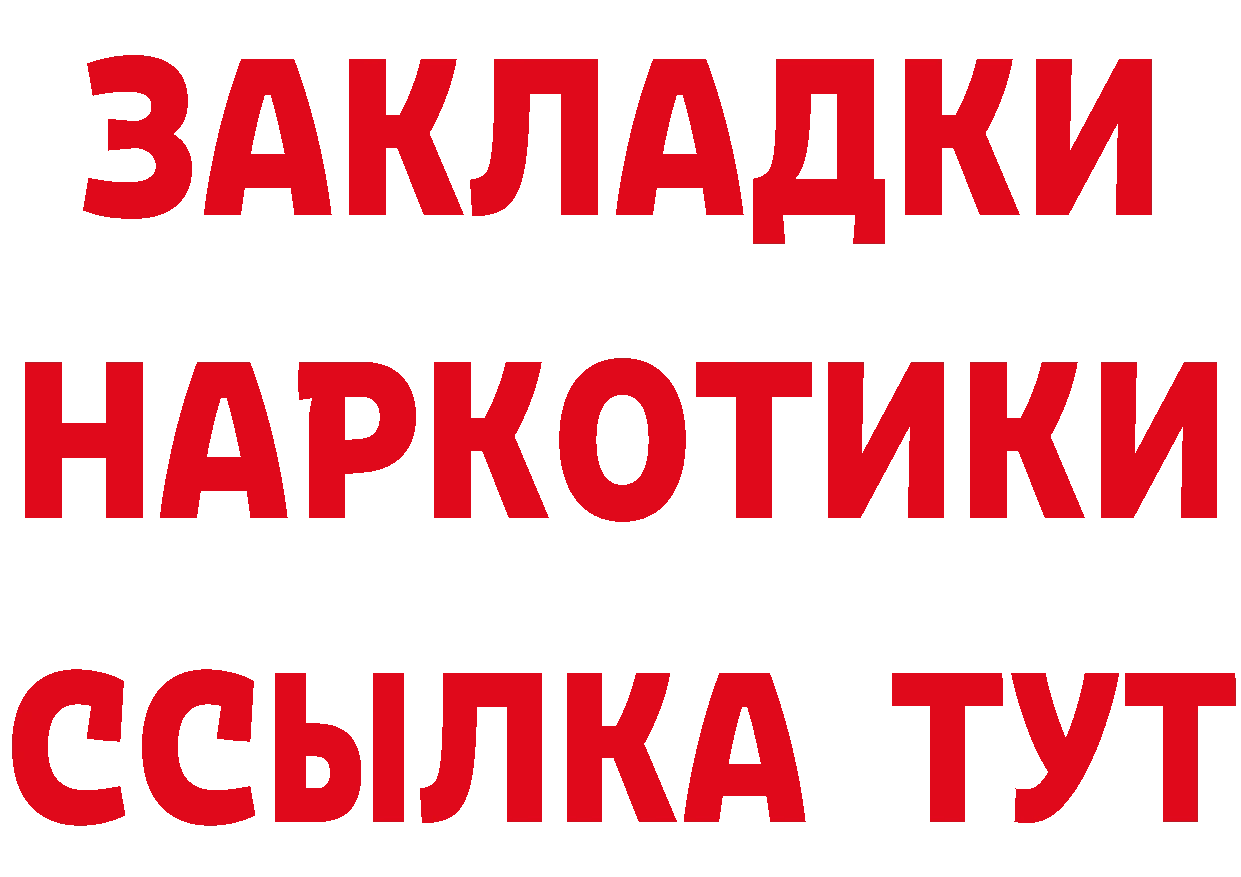 ЗАКЛАДКИ
НАРКОТИКИ
ССЫЛКА ТУТ